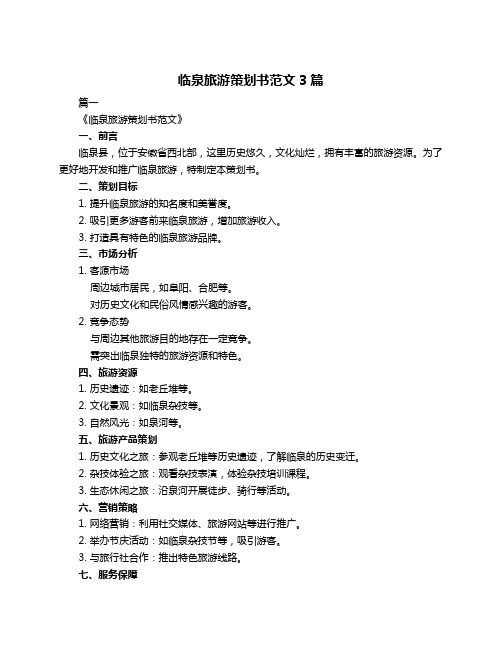 临泉旅游策划书范文 3 篇

篇一

《临泉旅游策划书范文》

一、前言

临泉县，位于安徽省西北部，这里历史悠久，文化灿烂，拥有丰富的旅游资源。为了更好地开发和推广临泉旅游，特制定本策划书。

二、策划目标

1. 提升临泉旅游的知名度和美誉度。

2. 吸引更多游客前来临泉旅游，增加旅游收入。

3. 打造具有特色的临泉旅游品牌。

三、市场分析

1. 客源市场

周边城市居民，如阜阳、合肥等。

对历史文化和民俗风情感兴趣的游客。

2. 竞争态势

与周边其他旅游目的地存在一定竞争。

需突出临泉独特的旅游资源和特色。

四、旅游资源

1. 历史遗迹：如老丘堆等。

2. 文化景观：如临泉杂技等。

3. 自然风光：如泉河等。

五、旅游产品策划

1. 历史文化之旅：参观老丘堆等历史遗迹，了解临泉的历史变迁。

2. 杂技体验之旅：观看杂技表演，体验杂技培训课程。

3. 生态休闲之旅：沿泉河开展徒步、骑行等活动。

六、营销策略

1. 网络营销：利用社交媒体、旅游网站等进行推广。

2. 举办节庆活动：如临泉杂技节等，吸引游客。

3. 与旅行社合作：推出特色旅游线路。

七、服务保障